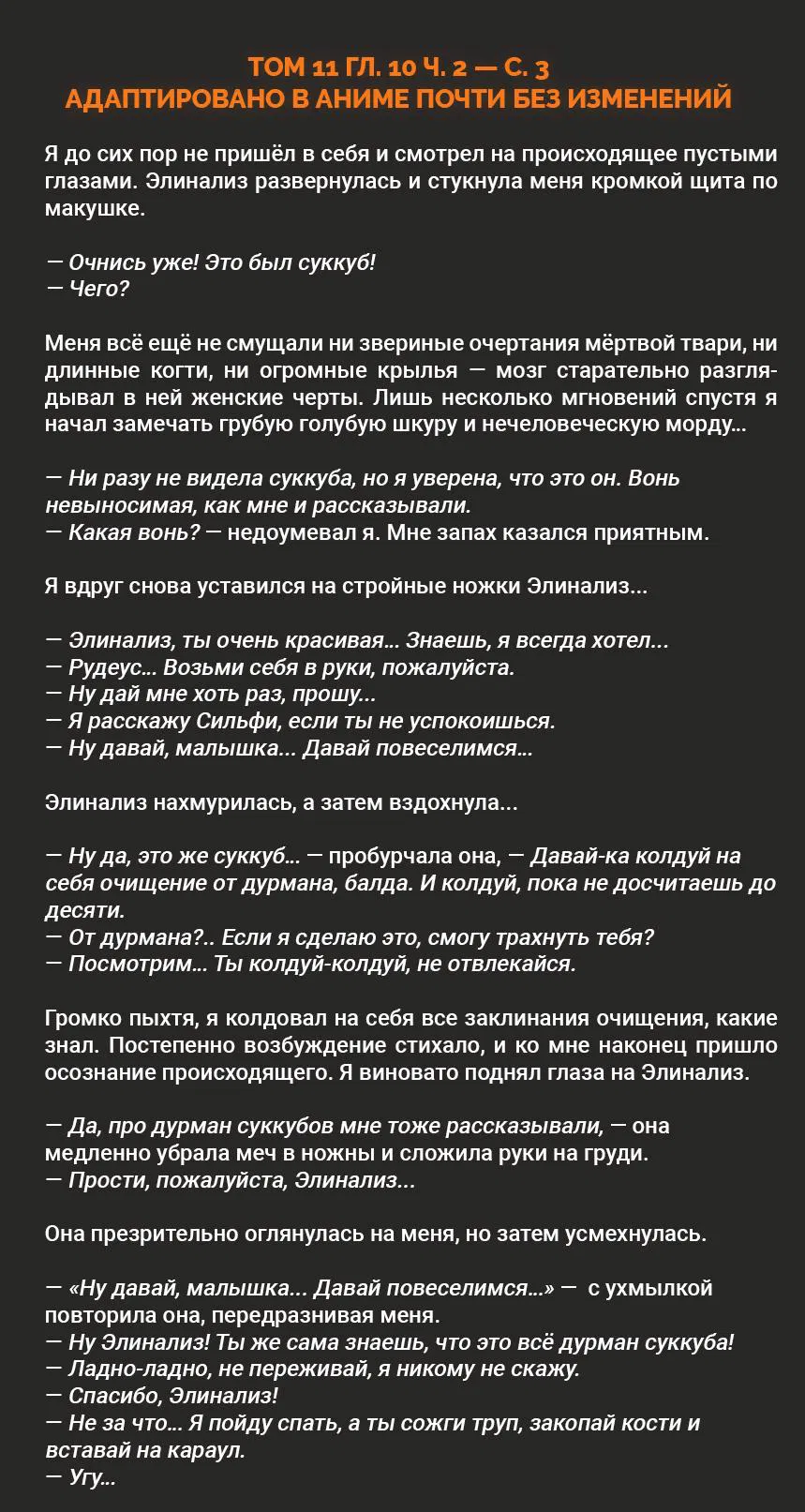 ТОМ 11 ГЛ. 10 Ч. 2 — С. 3
АДАПТИРОВАНО В АНИМЕ ПОЧТИ БЕЗ ИЗМЕНЕНИЙ

Я до сих пор не пришёл в себя и смотрел на происходящее пустыми глазами. Элинализ развернулась и стукнула меня кромкой щита по макушке.

— Очнись уже! Это был суккуб!
— Чего?

Меня всё ещё не смущали ни звериные очертания мёртвой твари, ни длинные когти, ни огромные крылья — мозг старательно разглядывал в ней женские черты. Лишь несколько мгновений спустя я начал замечать грубую голубую шкуру и нечеловеческую морду...

— Ни разу не видела суккуба, но я уверена, что это он. Вонь невыносимая, как мне и рассказывали.
— Какая вонь? — недоумевал я. Мне запах казался приятным.

Я вдруг снова уставился на стройные ножки Элинализ...

— Элинализ, ты очень красивая... Знаешь, я всегда хотел...
— Рудеус... Возьми себя в руки, пожалуйста.
— Ну дай мне хоть раз, прошу...
— Я расскажу Сильфи, если ты не успокоишься.
— Ну давай, малышка... Давай повеселимся...

Элинализ нахмурилась, а затем вздохнула...

— Ну да, это же суккуб... — пробурчала она, — Давай-ка колдуй на себя очищение от дурмана, балда. И колдуй, пока не досчитаешь до десяти.
— От дурмана?.. Если я сделаю это, смогу трахнуть тебя?
— Посмотрим... Ты колдуй-колдуй, не отвлекайся.

Громко пыхтя, я колдовал на себя все заклинания очищения, какие знал. Постепенно возбуждение стихало, и ко мне наконец пришло осознание происходящего. Я виновато поднял глаза на Элинализ.

— Да, про дурман суккубов мне тоже рассказывали, — она медленно убрала меч в ножны и сложила руки на груди.
— Прости, пожалуйста, Элинализ...

Она презрительно оглянулась на меня, но затем усмехнулась.

— «Ну давай, малышка... Давай повеселимся...» — с ухмылкой повторила она, передразнивая меня.
— Ну Элинализ! Ты же сама знаешь, что это всё дурман суккуба!
— Ладно-ладно, не переживай, я никому не скажу.
— Спасибо, Элинализ!
— Не за что... Я пойду спать, а ты сожги труп, закопай кости и вставай на караул.
— Угу...